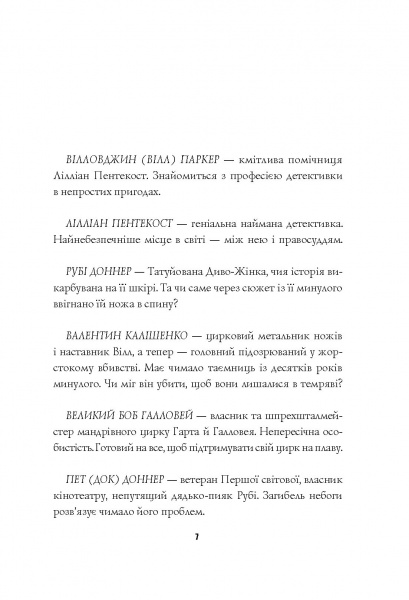 ВІЛЛОВДЖИН (ВІЛЛ) ПАРКЕР — кмітлива помічниця Лілліан Пентекост. Знайомиться з професією детективки в непростих пригодах.

ЛІЛЛІАН ПЕНТЕКОСТ — геніальна наймана детективка. Найнебезпечніше місце в світі — між нею і правосуддям.

РУБІ ДОННЕР — Татуйована Диво-Жінка, чия історія викарбувана на її шкірі. Та чи саме через сюжет із її минулого ввігнано їй ножа в спину?

ВАЛЕНТИН КАЛІШЕНКО — цирковий метальник ножів і наставник Вілл, а тепер — головний підозрюваний у жорстокому вбивстві. Має чимало таємниць із десятків років минулого. Чи міг він убити, щоб вони лишалися в темряві?

ВЕЛИКИЙ БОБ ГАЛЛОВЕЙ — власник та шпрехшталмейстер мандрівного цирку Гарта й Галловея. Непересічна особистість. Готовий на все, щоб підтримувати свій цирк на плаву.

ПЕТ (ДОК) ДОННЕР — ветеран Першої світової, власник кінотеатру, непутящий дядько-пияк Рубі. Загибель небоги розв'язує чимало його проблем.

7